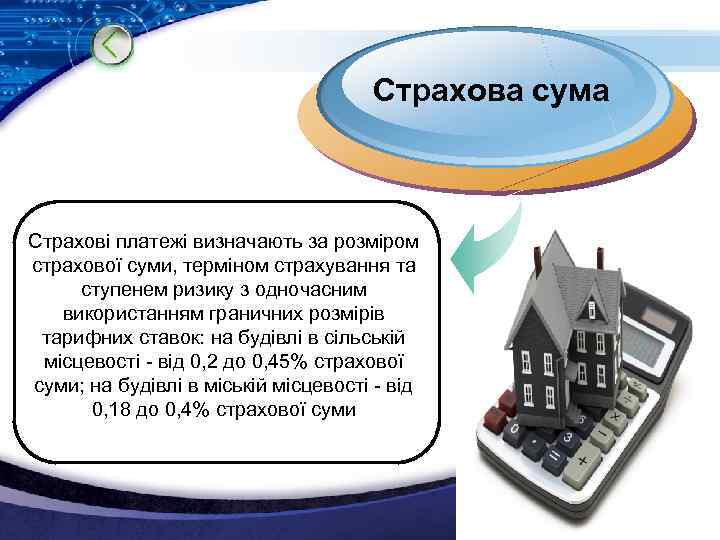 Страхова сума

Страхові платежі визначають за розміром страхової суми, терміном страхування та ступенем ризику з одночасним використанням граничних розмірів тарифних ставок: на будівлі в сільській місцевості - від 0,2 до 0,45% страхової суми; на будівлі в міській місцевості - від 0,18 до 0,4% страхової суми